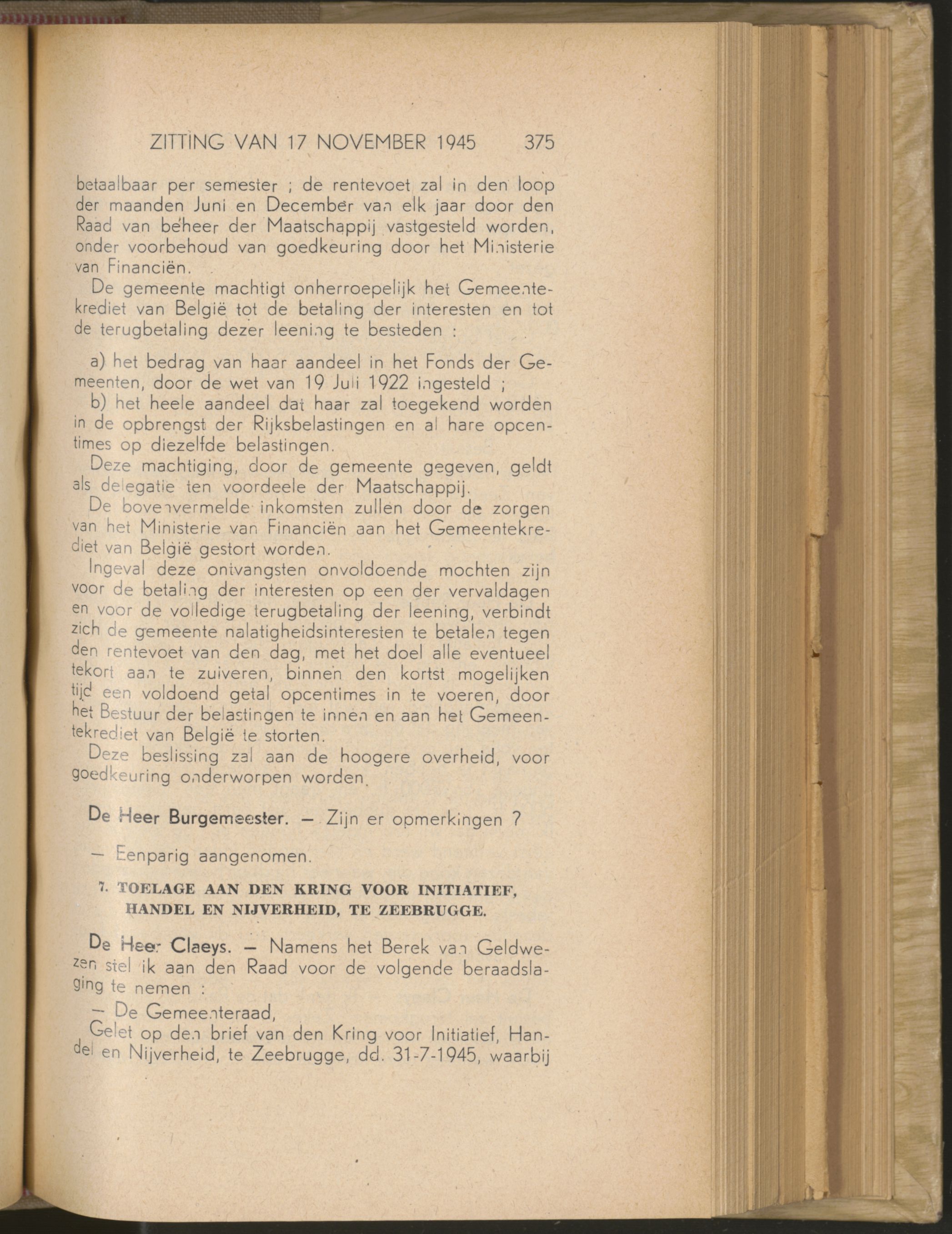 ZITTING VAN 17 NOVEMBER 1945 375

betaalbaar per semester ; de rentevoet zal in den loop der maanden Juni en December van elk jaar door den Raad van beheer der Maatschappij vastgesteld worden, onder voorbehoud van goedkeuring door het Ministerie van Financiën.

De gemeente machtigt onherroepelijk het Gemeentekrediet van België tot de betaling der interesten en tot de terugbetaling dezer leening te besteden :

a) het bedrag van haar aandeel in het Fonds der Gemeenten, door de wet van 19 Juli 1922 ingesteld ;

b) het heele aandeel dat haar zal toegekend worden in de opbrengst der Rijksbelastingen en al hare opcentimes op diezelfde belastingen.

Deze machtiging, door de gemeente gegeven, geldt als delegatie ten voordeele der Maatschappij.

De bovenvermelde inkomsten zullen door de zorgen van het Ministerie van Financiën aan het Gemeentekrediet van België gestort worden.

Ingeval deze ontvangsten onvoldoende mochten zijn voor de betaling der interesten op een der vervaldagen en voor de volledige terugbetaling der leening, verbindt zich de gemeente nalatigheidsinteresten te betalen tegen den rentevoet van den dag, met het doel alle eventueel tekort aan te zuiveren, binnen den kortst mogelijken tijd een voldoend getal opcentimes in te voeren, door het Bestuur der belastingen te innen en aan het Gemeentekrediet van België te storten.

Deze beslissing zal aan de hoogere overheid, voor goedkeuring onderworpen worden.

De Heer Burgemeester. — Zijn er opmerkingen ?

— Eenparig aangenomen.

7. TOELAGE AAN DEN KRING VOOR INITIATIEF, HANDEL EN NIJVERHEID, TE ZEEBRUGGE.

De Heer Claeys. — Namens het Berek van Geldwezen stel ik aan den Raad voor de volgende beraadslaging te nemen :

— De Gemeenteraad,

Gelet op den brief van den Kring voor Initiatief, Handel en Nijverheid, te Zeebrugge, dd. 31-7-1945, waarbij